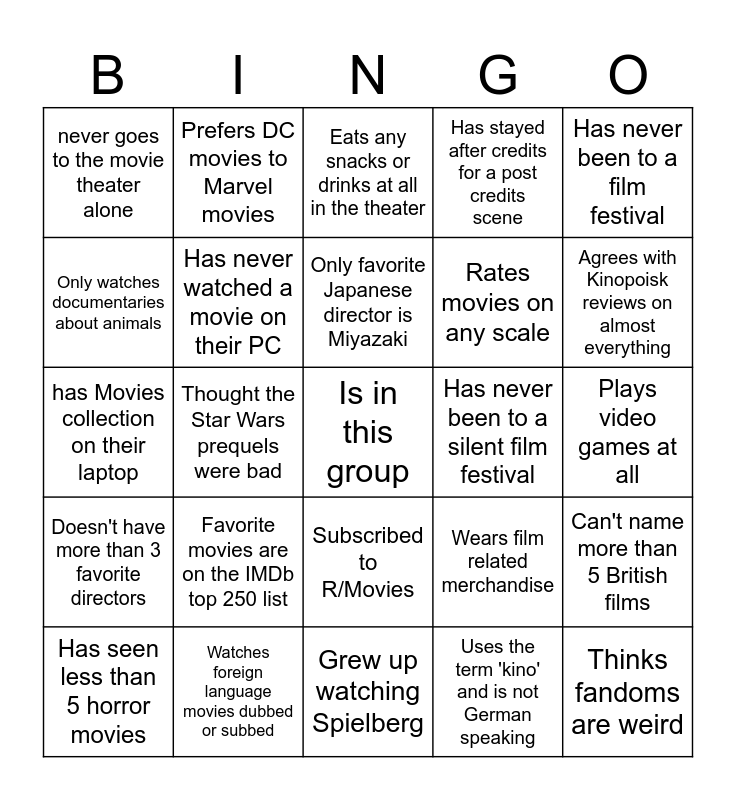 | B | I | N | G | O |
|---|---|---|---|---|
| never goes to the movie theater alone | Prefers DC movies to Marvel movies | Eats any snacks or drinks at all in the theater | Has stayed after credits for a post credits scene | Has never been to a film festival |
| Only watches documentaries about animals | Has never watched a movie on their PC | Only favorite Japanese director is Miyazaki | Rates movies on any scale | Agrees with Kinopoisk reviews on almost everything |
| has Movies collection on their laptop | Thought the Star Wars prequels were bad | Is in this group | Has never been to a silent film festival | Plays video games at all |
| Doesn't have more than 3 favorite directors | Favorite movies are on the IMDb top 250 list | Subscribed to R/Movies | Wears film related merchandise | Can't name more than 5 British films |
| Has seen less than 5 horror movies | Watches foreign language movies dubbed or subbed | Grew up watching Spielberg | Uses the term 'kino' and is not German speaking | Thinks fandoms are weird |